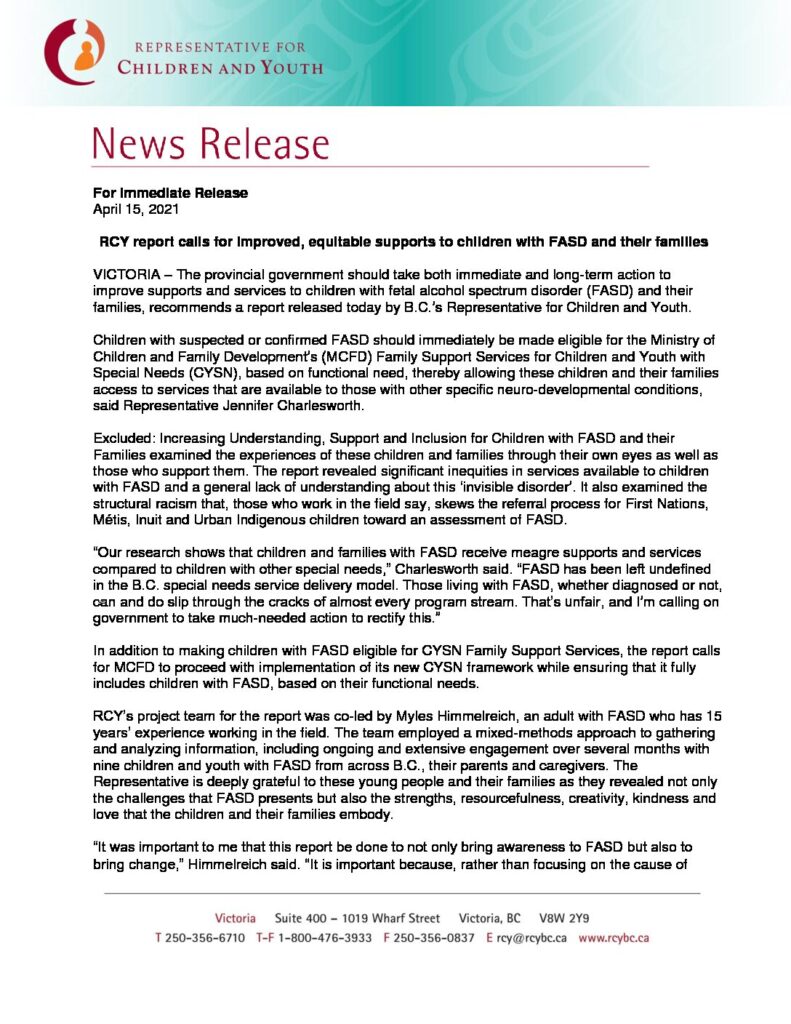 REPRESENTATIVE FOR
CHILDREN AND YOUTH

News Release

For Immediate Release
April 15, 2021

RCY report calls for improved, equitable supports to children with FASD and their families

VICTORIA – The provincial government should take both immediate and long-term action to improve supports and services to children with fetal alcohol spectrum disorder (FASD) and their families, recommends a report released today by B.C.'s Representative for Children and Youth.

Children with suspected or confirmed FASD should immediately be made eligible for the Ministry of Children and Family Development's (MCFD) Family Support Services for Children and Youth with Special Needs (CYSN), based on functional need, thereby allowing these children and their families access to services that are available to those with other specific neuro-developmental conditions, said Representative Jennifer Charlesworth.

Excluded: Increasing Understanding, Support and Inclusion for Children with FASD and their Families examined the experiences of these children and families through their own eyes as well as those who support them. The report revealed significant inequities in services available to children with FASD and a general lack of understanding about this 'invisible disorder'. It also examined the structural racism that, those who work in the field say, skews the referral process for First Nations, Métis, Inuit and Urban Indigenous children toward an assessment of FASD.

"Our research shows that children and families with FASD receive meagre supports and services compared to children with other special needs," Charlesworth said. "FASD has been left undefined in the B.C. special needs service delivery model. Those living with FASD, whether diagnosed or not, can and do slip through the cracks of almost every program stream. That's unfair, and I'm calling on government to take much-needed action to rectify this."

In addition to making children with FASD eligible for CYSN Family Support Services, the report calls for MCFD to proceed with implementation of its new CYSN framework while ensuring that it fully includes children with FASD, based on their functional needs.

RCY's project team for the report was co-led by Myles Himmelreich, an adult with FASD who has 15 years' experience working in the field. The team employed a mixed-methods approach to gathering and analyzing information, including ongoing and extensive engagement over several months with nine children and youth with FASD from across B.C., their parents and caregivers. The Representative is deeply grateful to these young people and their families as they revealed not only the challenges that FASD presents but also the strengths, resourcefulness, creativity, kindness and love that the children and their families embody.

"It was important to me that this report be done to not only bring awareness to FASD but also to bring change," Himmelreich said. "It is important because, rather than focusing on the cause of

Victoria Suite 400 – 1019 Wharf Street Victoria, BC V8W 2Y9
T 250-356-6710 T-F 1-800-476-3933 F 250-356-0837 E rcy@rcybc.ca www.rcybc.ca